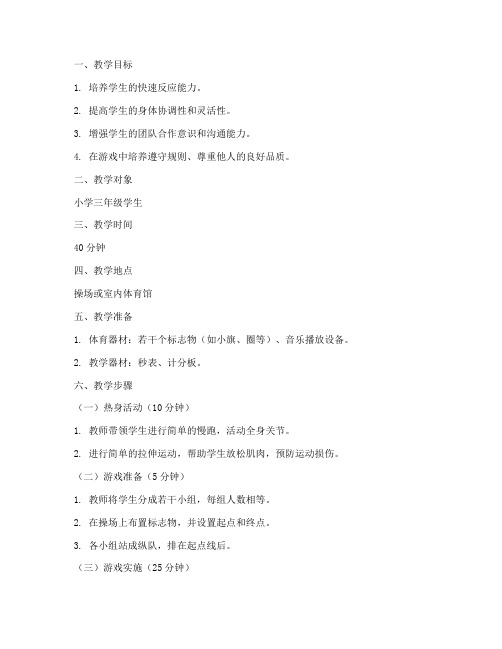 一、教学目标

1. 培养学生的快速反应能力。

2. 提高学生的身体协调性和灵活性。

3. 增强学生的团队合作意识和沟通能力。

4. 在游戏中培养遵守规则、尊重他人的良好品质。

二、教学对象

小学三年级学生

三、教学时间

40 分钟

四、教学地点

操场或室内体育馆

五、教学准备

1. 体育器材：若干个标志物（如小旗、圈等）、音乐播放设备。

2. 教学器材：秒表、计分板。

六、教学步骤

（一）热身活动（10 分钟）

1. 教师带领学生进行简单的慢跑，活动全身关节。

2. 进行简单的拉伸运动，帮助学生放松肌肉，预防运动损伤。

（二）游戏准备（5 分钟）

1. 教师将学生分成若干小组，每组人数相等。

2. 在操场上布置标志物，并设置起点和终点。

3. 各小组站成纵队，排在起点线后。

（三）游戏实施（25 分钟）